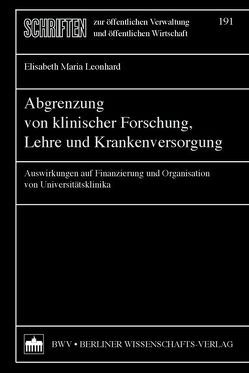 SCHRIFTEN zur öffentlichen Verwaltung und öffentlichen Wirtschaft

191

Elisabeth Maria Leonhard

Abgrenzung von klinischer Forschung, Lehre und Krankenversorgung

Auswirkungen auf Finanzierung und Organisation von Universitätsklinika

BWV • BERLINER WISSENSCHAFTS-VERLAG